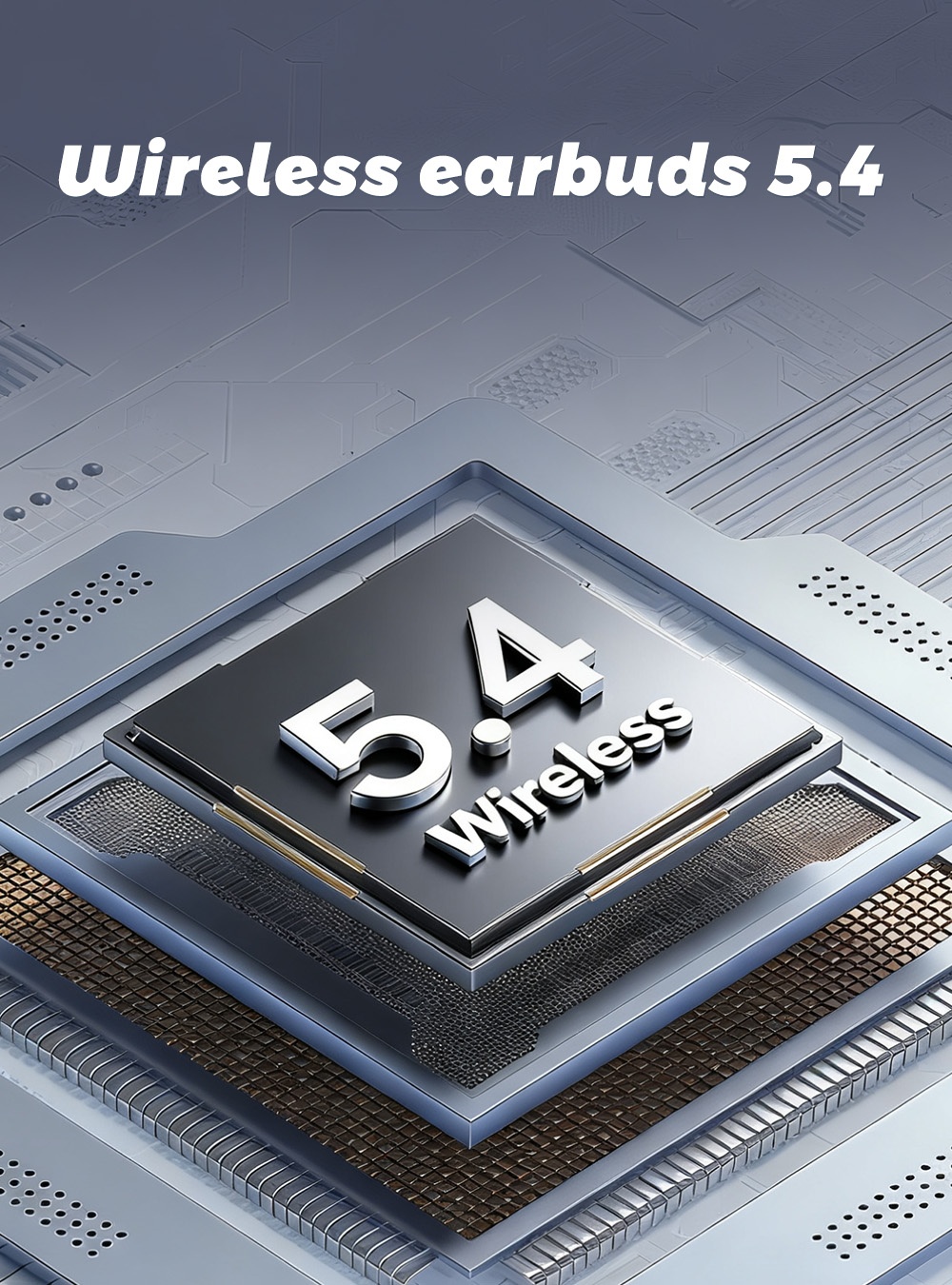 Wireless earbuds 5.4

5.4
Wireless